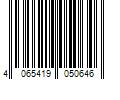 4 065419 050646